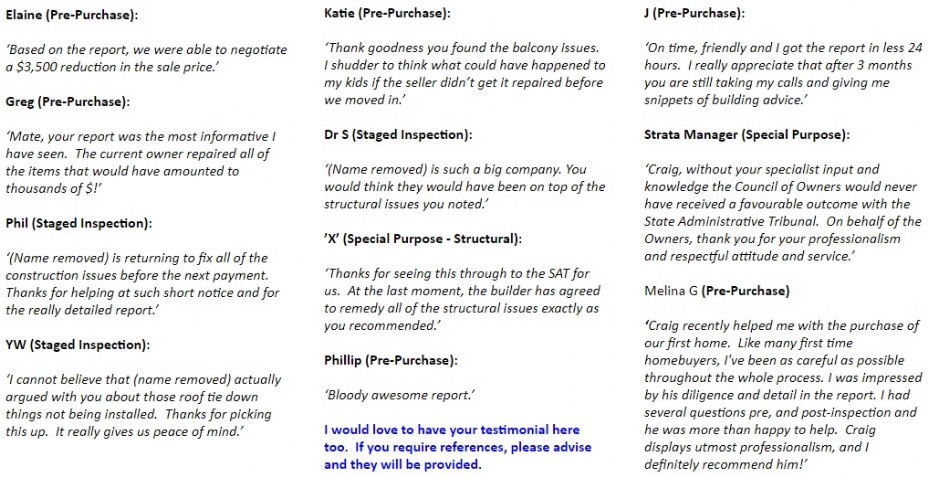 Elaine (Pre-Purchase):

'Based on the report, we were able to negotiate a $3,500 reduction in the sale price.'

Greg (Pre-Purchase):

'Mate, your report was the most informative I have seen. The current owner repaired all of the items that would have amounted to thousands of $!'

Phil (Staged Inspection):

'(Name removed) is returning to fix all of the construction issues before the next payment. Thanks for helping at such short notice and for the really detailed report.'

YW (Staged Inspection):

'I cannot believe that (name removed) actually argued with you about those roof tie down things not being installed. Thanks for picking this up. It really gives us peace of mind.'

Katie (Pre-Purchase):

'Thank goodness you found the balcony issues. I shudder to think what could have happened to my kids if the seller didn't get it repaired before we moved in.'

Dr S (Staged Inspection):

'(Name removed) is such a big company. You would think they would have been on top of the structural issues you noted.'

'X' (Special Purpose - Structural):

'Thanks for seeing this through to the SAT for us. At the last moment, the builder has agreed to remedy all of the structural issues exactly as you recommended.'

Phillip (Pre-Purchase):

'Bloody awesome report.'

I would love to have your testimonial here too. If you require references, please advise and they will be provided.

J (Pre-Purchase):

'On time, friendly and I got the report in less 24 hours. I really appreciate that after 3 months you are still taking my calls and giving me snippets of building advice.'

Strata Manager (Special Purpose):

'Craig, without your specialist input and knowledge the Council of Owners would never have received a favourable outcome with the State Administrative Tribunal. On behalf of the Owners, thank you for your professionalism and respectful attitude and service.'

Melina G (Pre-Purchase)

'Craig recently helped me with the purchase of our first home. Like many first time homebuyers, I've been as careful as possible throughout the whole process. I was impressed by his diligence and detail in the report. I had several questions pre, and post-inspection and he was more than happy to help. Craig displays utmost professionalism, and I definitely recommend him!'